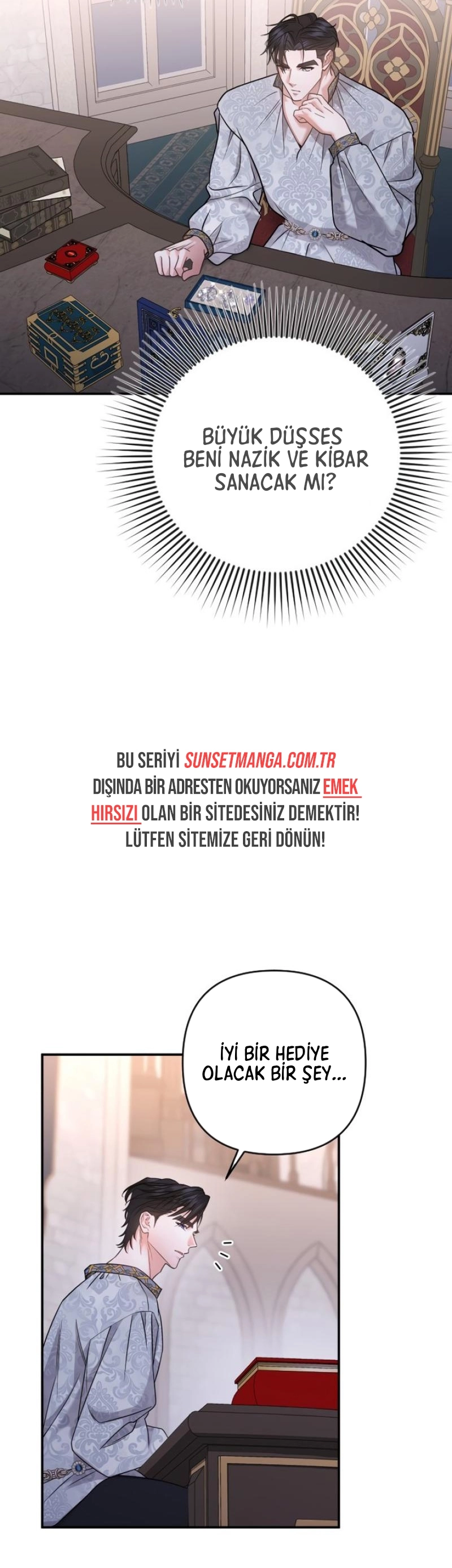 BÜYÜK DÜŞSES BENİ NAZİK VE KİBAR SANACAK MI?

BU SERİYİ SUNSETMANGA.COM.TR DIŞINDA BİR ADRESTEN OKUYORSANIZ EMEK HIRSIZI OLAN BİR SİTEDESİNİZ DEMEKTİR! LÜTFEN SİTEMİZE GERİ DÖNÜN!

İYİ BİR HEDİYE OLACAK BİR ŞEY...